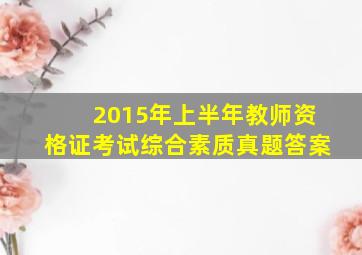 2015年上半年教师资格证考试综合素质真题答案